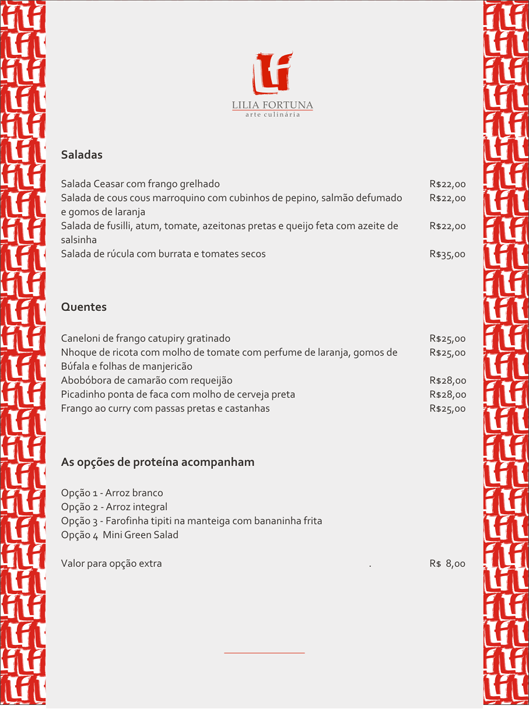 LILIA FORTUNA
arte culinária

Saladas

Salada Ceasar com frango grelhado R$22,00
Salada de cous cous marroquino com cubinhos de pepino, salmão defumado e gomos de laranja R$22,00
Salada de fusilli, atum, tomate, azeitonas pretas e queijo feta com azeite de salsinha R$22,00
Salada de rúcula com burrata e tomates secos R$35,00

Quentes

Caneloni de frango catupiry gratinado R$25,00
Nhoque de ricota com molho de tomate com perfume de laranja, gomos de Búfala e folhas de manjericão R$25,00
Abobóbora de camarão com requeijão R$28,00
Picadinho ponta de faca com molho de cerveja preta R$28,00
Frango ao curry com passas pretas e castanhas R$25,00

As opções de proteína acompanham

Opção 1 - Arroz branco
Opção 2 - Arroz integral
Opção 3 - Farofinha tipiti na manteiga com bananinha frita
Opção 4 Mini Green Salad

Valor para opção extra . R$ 8,00